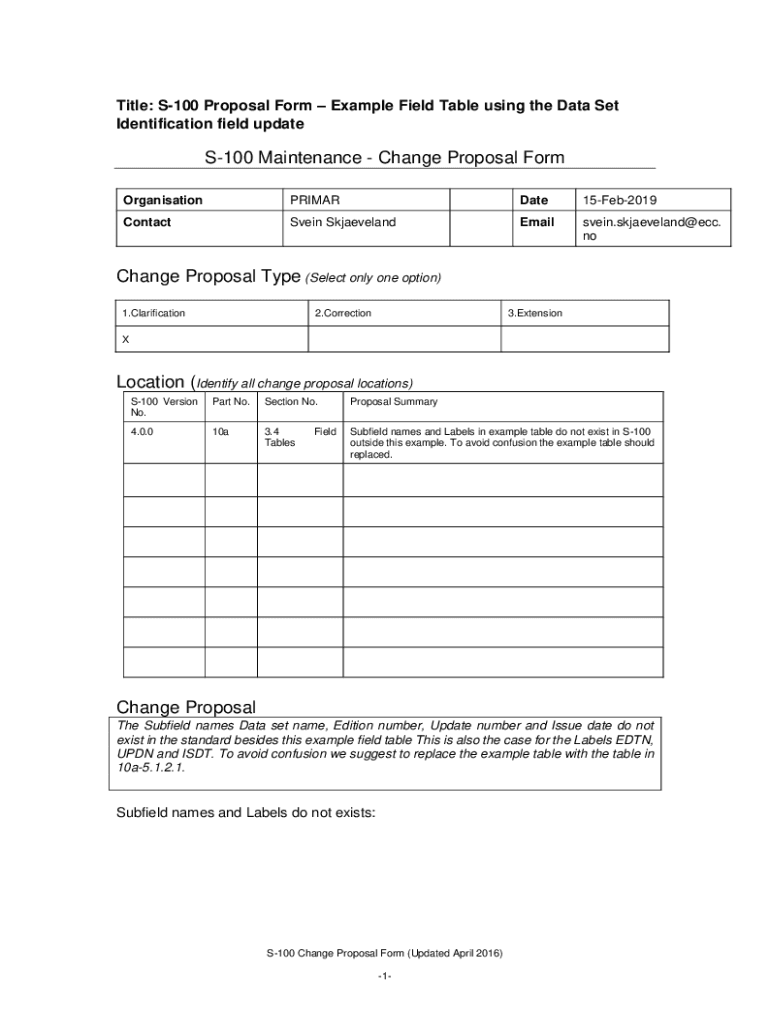 Title: S-100 Proposal Form – Example Field Table using the Data Set Identification field update

S-100 Maintenance - Change Proposal Form

| Organisation | PRIMAR | | Date | 15-Feb-2019 |
|---|---|---|---|---|
| Contact | Svein Skjaeveland | | Email | svein.skjaeveland@ecc.no |

Change Proposal Type (Select only one option)

| 1.Clarification | 2.Correction | 3.Extension |
|---|---|---|
| X | | |

Location (Identify all change proposal locations)

| S-100 Version No. | Part No. | Section No. | Proposal Summary |
|---|---|---|---|
| 4.0.0 | 10a | 3.4 Field Tables | Subfield names and Labels in example table do not exist in S-100 outside this example. To avoid confusion the example table should replaced. |
| | | | |
| | | | |
| | | | |
| | | | |
| | | | |
| | | | |
| | | | |

Change Proposal

The Subfield names Data set name, Edition number, Update number and Issue date do not exist in the standard besides this example field table This is also the case for the Labels EDTN, UPDN and ISDT. To avoid confusion we suggest to replace the example table with the table in 10a-5.1.2.1.

Subfield names and Labels do not exists:

S-100 Change Proposal Form (Updated April 2016)

-1-